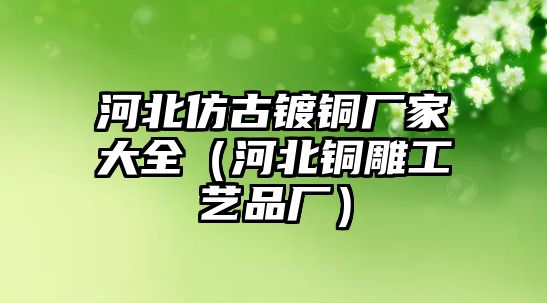 河北仿古镀铜厂家大全（河北铜雕工艺品厂）